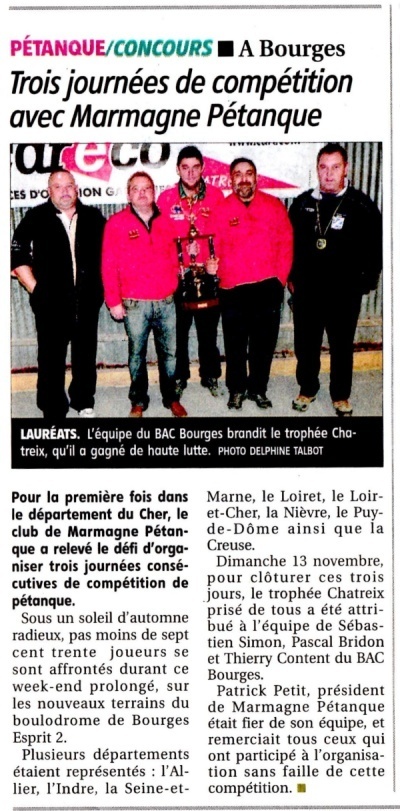 PÉTANQUE/CONCOURS ■ A Bourges

Trois journées de compétition avec Marmagne Pétanque

LAURÉATS. L'équipe du BAC Bourges brandit le trophée Chatreix, qu'il a gagné de haute lutte. PHOTO DELPHINE TALBOT

Pour la première fois dans le département du Cher, le club de Marmagne Pétanque a relevé le défi d'organiser trois journées consécutives de compétition de pétanque.

Sous un soleil d'automne radieux, pas moins de sept cent trente joueurs se sont affrontés durant ce week-end prolongé, sur les nouveaux terrains du boulodrome de Bourges Esprit 2.

Plusieurs départements étaient représentés : l'Allier, l'Indre, la Seine-et-Marne, le Loiret, le Loir-et-Cher, la Nièvre, le Puy-de-Dôme ainsi que la Creuse.

Dimanche 13 novembre, pour clôturer ces trois jours, le trophée Chatreix prisé de tous a été attribué à l'équipe de Sébastien Simon, Pascal Bridon et Thierry Content du BAC Bourges.

Patrick Petit, président de Marmagne Pétanque était fier de son équipe, et remerciait tous ceux qui ont participé à l'organisation sans faille de cette compétition. ■